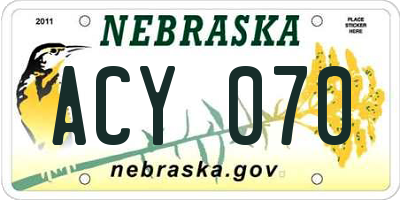 2011

NEBRASKA

PLACE STICKER HERE

ACY 070

nebraska.gov